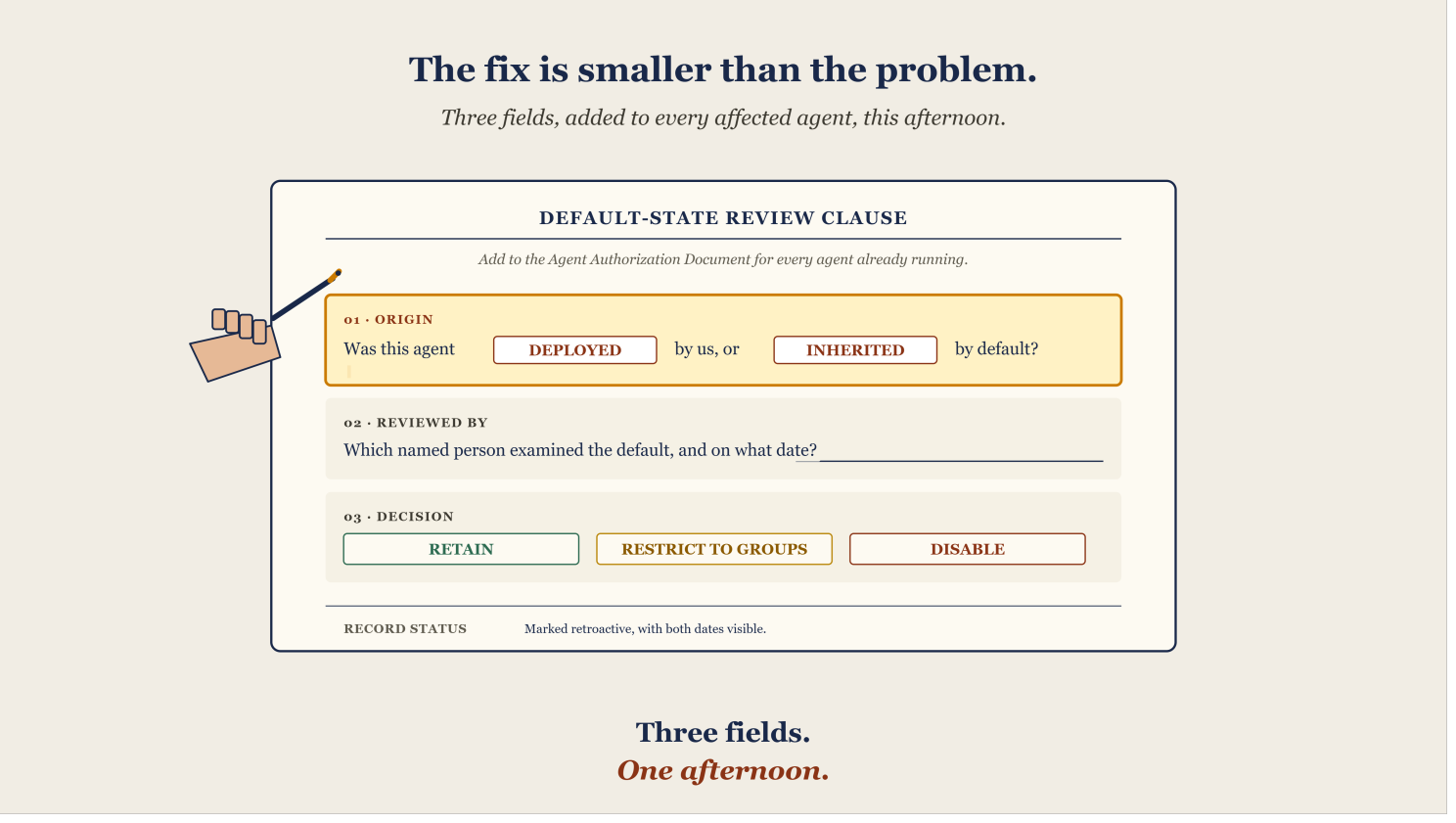 The fix is smaller than the problem.

Three fields, added to every affected agent, this afternoon.

DEFAULT-STATE REVIEW CLAUSE

Add to the Agent Authorization Document for every agent already running.

01 · ORIGIN

Was this agent DEPLOYED by us, or INHERITED by default?

02 · REVIEWED BY

Which named person examined the default, and on what date? ____

03 · DECISION

RETAIN RESTRICT TO GROUPS DISABLE

RECORD STATUS Marked retroactive, with both dates visible.

Three fields.
One afternoon.